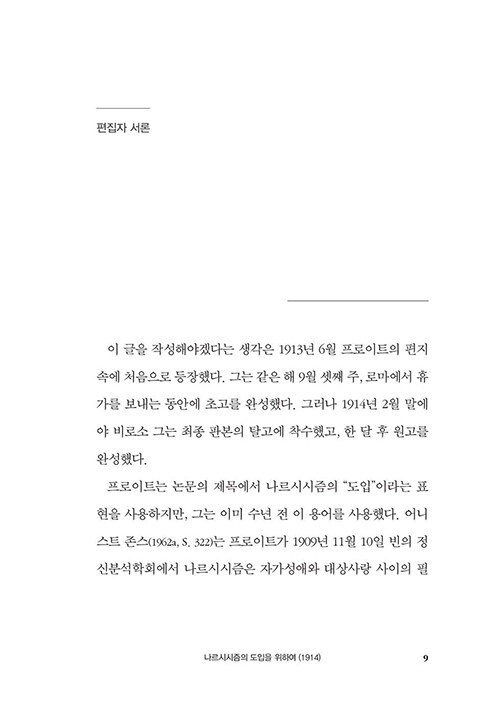 편집자 서론

이 글을 작성해야겠다는 생각은 1913년 6월 프로이트의 편지 속에 처음으로 등장했다. 그는 같은 해 9월 셋째 주, 로마에서 휴가를 보내는 동안에 초고를 완성했다. 그러나 1914년 2월 말에야 비로소 그는 최종 판본의 탈고에 착수했고, 한 달 후 원고를 완성했다.

프로이트는 논문의 제목에서 나르시시즘의 "도입"이라는 표현을 사용하지만, 그는 이미 수년 전 이 용어를 사용했다. 어니스트 존스(1962a, S. 322)는 프로이트가 1909년 11월 10일 빈의 정신분석학회에서 나르시시즘은 자가성애와 대상사랑 사이의 필

나르시시즘의 도입을 위하여 (1914) 9